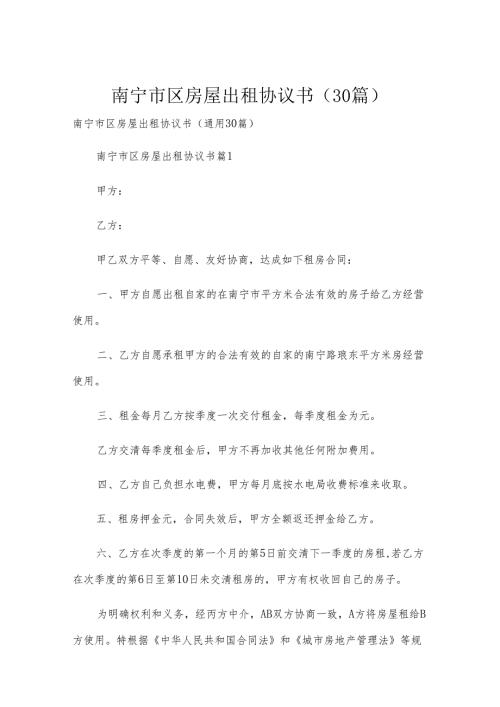 南宁市区房屋出租协议书（30篇）

南宁市区房屋出租协议书（通用30篇）

南宁市区房屋出租协议书篇1

甲方：

乙方：

甲乙双方平等、自愿、友好协商，达成如下租房合同：

一、甲方自愿出租自家的在南宁市平方米合法有效的房子给乙方经营使用。

二、乙方自愿承租甲方的合法有效的自家的南宁路琅东平方米房经营使用。

三、租金每月乙方按季度一次交付租金，每季度租金为元。

乙方交清每季度租金后，甲方不再加收其他任何附加费用。

四、乙方自己负担水电费，甲方每月底按水电局收费标准来收取。

五、租房押金元，合同失效后，甲方全额返还押金给乙方。

六、乙方在次季度的第一个月的第5日前交清下一季度的房租，若乙方在次季度的第6日至第10日未交清租房的，甲方有权收回自己的房子。

为明确权利和义务，经丙方中介，AB双方协商一致，A方将房屋租给B方使用。特根据《中华人民共和国合同法》和《城市房地产管理法》等规